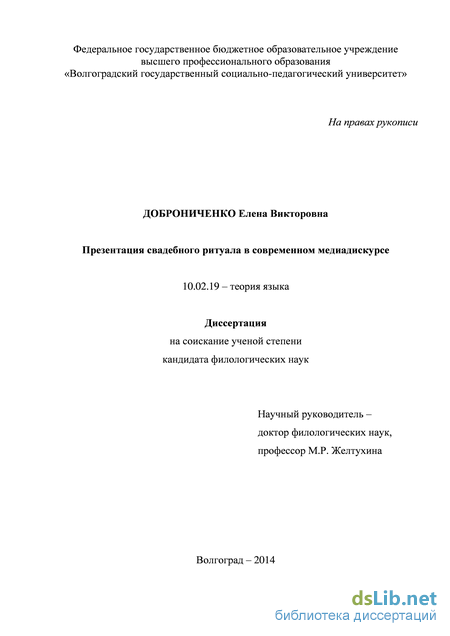 Федеральное государственное бюджетное образовательное учреждение высшего профессионального образования «Волгоградский государственный социально-педагогический университет»

На правах рукописи

ДОБРОНИЧЕНКО Елена Викторовна

Презентация свадебного ритуала в современном медиадискурсе

10.02.19 – теория языка

Диссертация
на соискание ученой степени
кандидата филологических наук

Научный руководитель –
доктор филологических наук,
профессор М.Р. Желтухина

Волгоград – 2014

dsLib.net
библиотека диссертаций